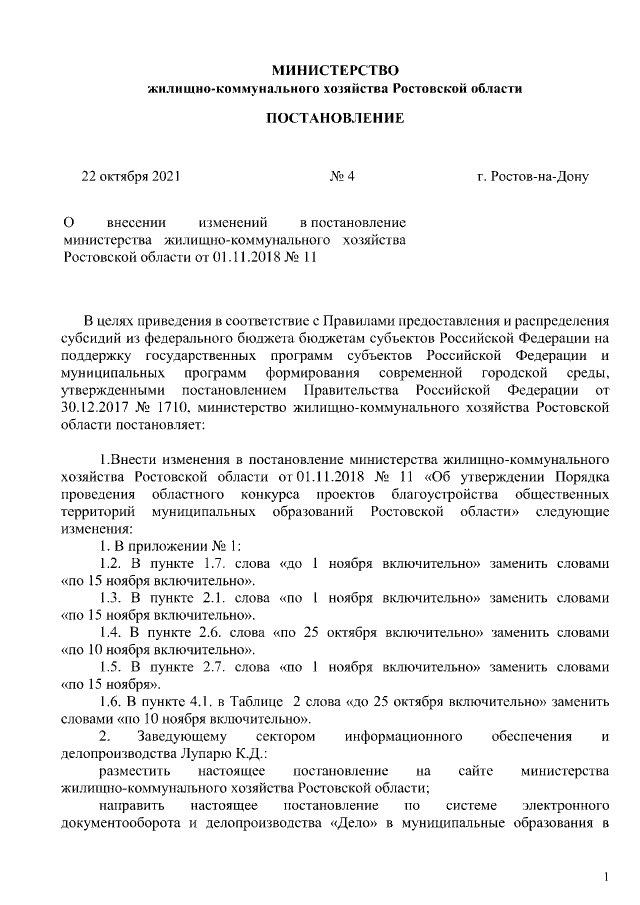 МИНИСТЕРСТВО
жилищно-коммунального хозяйства Ростовской области

ПОСТАНОВЛЕНИЕ

22 октября 2021 № 4 г. Ростов-на-Дону

О внесении изменений в постановление министерства жилищно-коммунального хозяйства Ростовской области от 01.11.2018 № 11

В целях приведения в соответствие с Правилами предоставления и распределения субсидий из федерального бюджета бюджетам субъектов Российской Федерации на поддержку государственных программ субъектов Российской Федерации и муниципальных программ формирования современной городской среды, утвержденными постановлением Правительства Российской Федерации от 30.12.2017 № 1710, министерство жилищно-коммунального хозяйства Ростовской области постановляет:

1.Внести изменения в постановление министерства жилищно-коммунального хозяйства Ростовской области от 01.11.2018 № 11 «Об утверждении Порядка проведения областного конкурса проектов благоустройства общественных территорий муниципальных образований Ростовской области» следующие изменения:

1. В приложении № 1:

1.2. В пункте 1.7. слова «до 1 ноября включительно» заменить словами «по 15 ноября включительно».

1.3. В пункте 2.1. слова «по 1 ноября включительно» заменить словами «по 15 ноября включительно».

1.4. В пункте 2.6. слова «по 25 октября включительно» заменить словами «по 10 ноября включительно».

1.5. В пункте 2.7. слова «по 1 ноября включительно» заменить словами «по 15 ноября».

1.6. В пункте 4.1. в Таблице 2 слова «до 25 октября включительно» заменить словами «по 10 ноября включительно».

2. Заведующему сектором информационного обеспечения и делопроизводства Лупарю К.Д.:

разместить настоящее постановление на сайте министерства жилищно-коммунального хозяйства Ростовской области;

направить настоящее постановление по системе электронного документооборота и делопроизводства «Дело» в муниципальные образования в

1